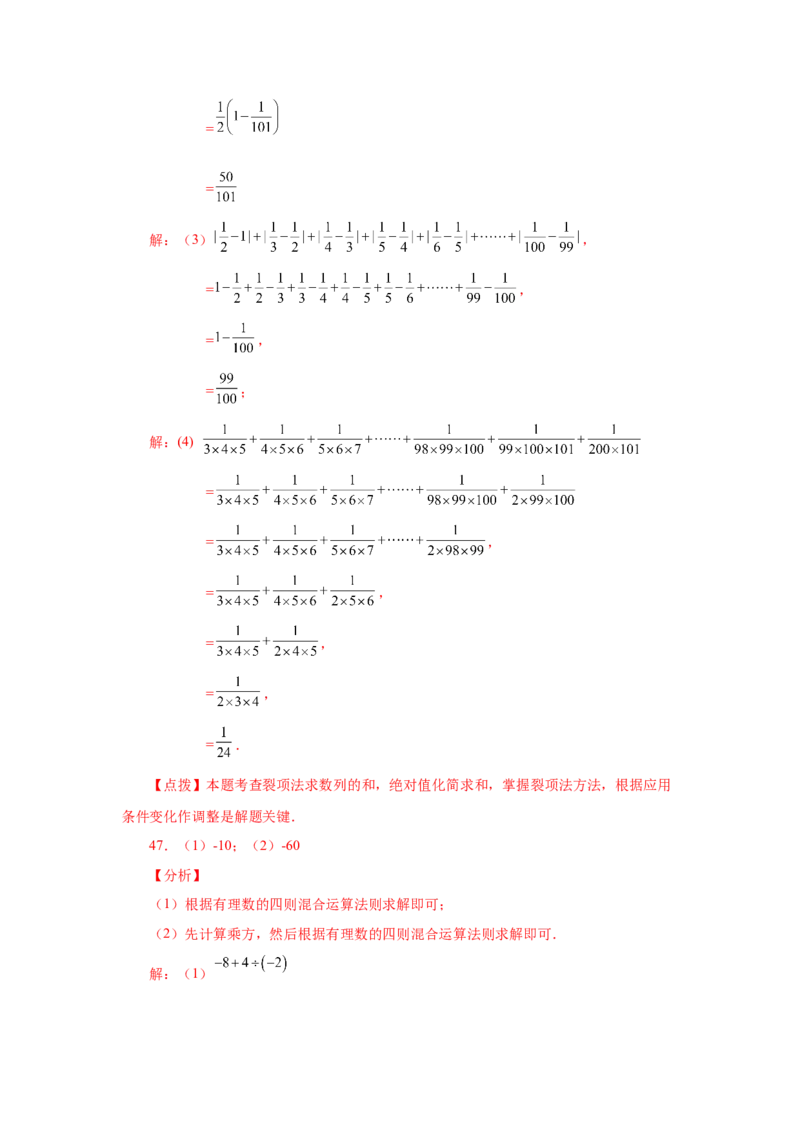 $=\frac{1}{2}\left(1-\frac{1}{101}\right)$

$=\frac{50}{101}$

解：（3）$|\frac{1}{2}-1|+|\frac{1}{3}-\frac{1}{2}|+|\frac{1}{4}-\frac{1}{3}|+|\frac{1}{5}-\frac{1}{4}|+|\frac{1}{6}-\frac{1}{5}|+\cdots\cdots+|\frac{1}{100}-\frac{1}{99}|$，

$=1-\frac{1}{2}+\frac{1}{2}-\frac{1}{3}+\frac{1}{3}-\frac{1}{4}+\frac{1}{4}-\frac{1}{5}+\frac{1}{5}-\frac{1}{6}+\cdots\cdots+\frac{1}{99}-\frac{1}{100}$，

$=1-\frac{1}{100}$，

$=\frac{99}{100}$；

解：(4) $\frac{1}{3\times4\times5}+\frac{1}{4\times5\times6}+\frac{1}{5\times6\times7}+\cdots\cdots+\frac{1}{98\times99\times100}+\frac{1}{99\times100\times101}+\frac{1}{200\times101}$

$=\frac{1}{3\times4\times5}+\frac{1}{4\times5\times6}+\frac{1}{5\times6\times7}+\cdots\cdots+\frac{1}{98\times99\times100}+\frac{1}{2\times99\times100}$

$=\frac{1}{3\times4\times5}+\frac{1}{4\times5\times6}+\frac{1}{5\times6\times7}+\cdots\cdots+\frac{1}{2\times98\times99}$，

$=\frac{1}{3\times4\times5}+\frac{1}{4\times5\times6}+\frac{1}{2\times5\times6}$，

$=\frac{1}{3\times4\times5}+\frac{1}{2\times4\times5}$，

$=\frac{1}{2\times3\times4}$，

$=\frac{1}{24}$．

【点拨】本题考查裂项法求数列的和，绝对值化简求和，掌握裂项法方法，根据应用条件变化作调整是解题关键．

47．（1）-10；（2）-60

【分析】

（1）根据有理数的四则混合运算法则求解即可；

（2）先计算乘方，然后根据有理数的四则混合运算法则求解即可．

解：（1）$-8+4\div(-2)$